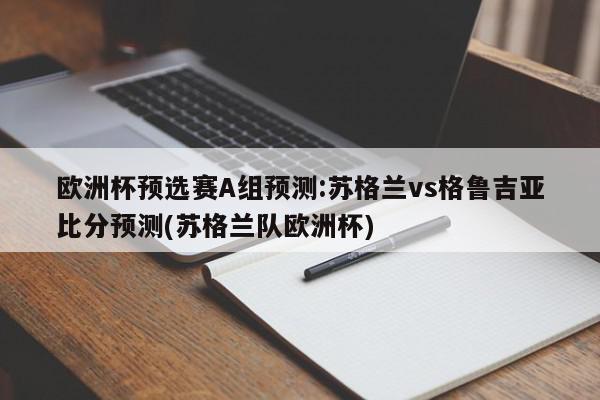 欧洲杯预选赛A组预测:苏格兰vs格鲁吉亚比分预测(苏格兰队欧洲杯)